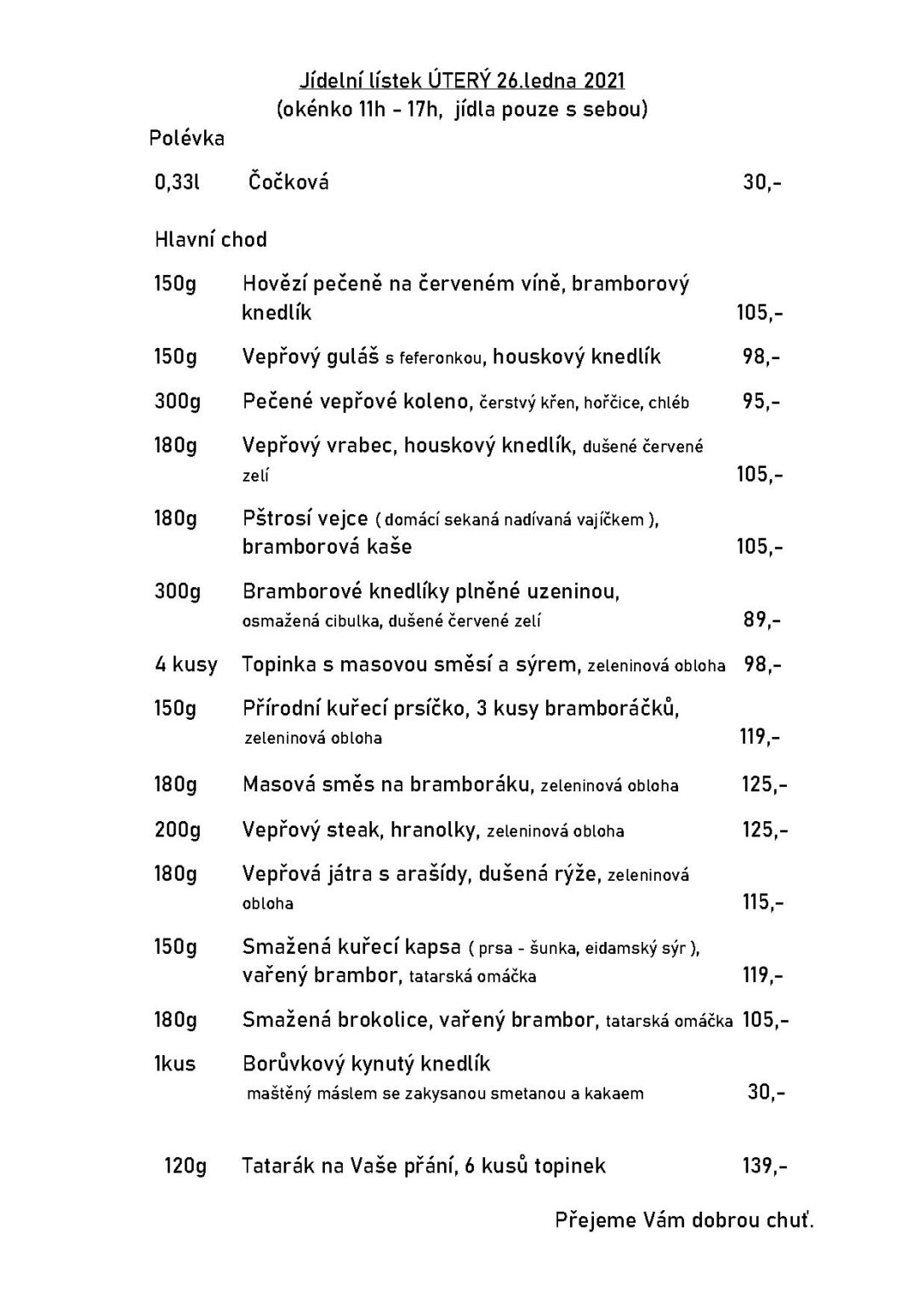 Jídelní lístek ÚTERÝ 26.ledna 2021
(okénko 11h - 17h, jídla pouze s sebou)

Polévka

0,33l Čočková 30,-

Hlavní chod

150g Hovězí pečeně na červeném víně, bramborový knedlík 105,-

150g Vepřový guláš s feferonkou, houskový knedlík 98,-

300g Pečené vepřové koleno, čerstvý křen, hořčice, chléb 95,-

180g Vepřový vrabec, houskový knedlík, dušené červené zelí 105,-

180g Pštrosí vejce ( domácí sekaná nadívaná vajíčkem ), bramborová kaše 105,-

300g Bramborové knedlíky plněné uzeninou, osmažená cibulka, dušené červené zelí 89,-

4 kusy Topinka s masovou směsí a sýrem, zeleninová obloha 98,-

150g Přírodní kuřecí prsíčko, 3 kusy bramboráčků, zeleninová obloha 119,-

180g Masová směs na bramboráku, zeleninová obloha 125,-

200g Vepřový steak, hranolky, zeleninová obloha 125,-

180g Vepřová játra s arašídy, dušená rýže, zeleninová obloha 115,-

150g Smažená kuřecí kapsa ( prsa - šunka, eidamský sýr ), vařený brambor, tatarská omáčka 119,-

180g Smažená brokolice, vařený brambor, tatarská omáčka 105,-

1kus Borůvkový kynutý knedlík maštěný máslem se zakysanou smetanou a kakaem 30,-

120g Tatarák na Vaše přání, 6 kusů topinek 139,-

Přejeme Vám dobrou chuť.